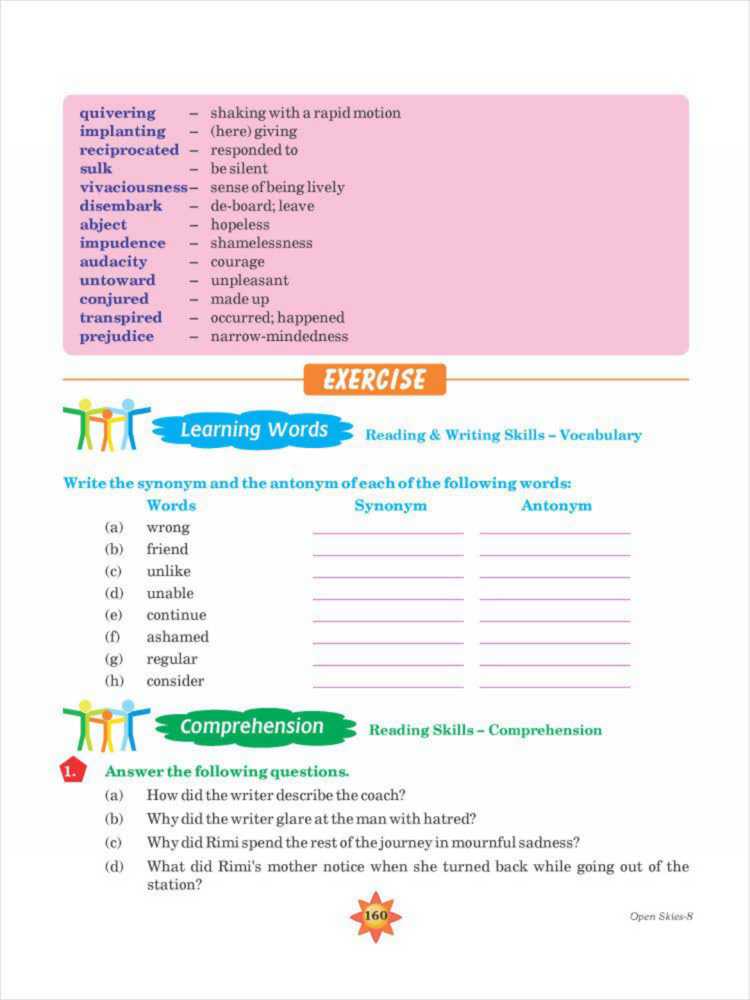 quivering – shaking with a rapid motion
implanting – (here) giving
reciprocated – responded to
sulk – be silent
vivaciousness – sense of being lively
disembark – de-board; leave
abject – hopeless
impudence – shamelessness
audacity – courage
untoward – unpleasant
conjured – made up
transpired – occurred; happened
prejudice – narrow-mindedness

EXERCISE

Learning Words Reading & Writing Skills – Vocabulary

Write the synonym and the antonym of each of the following words:

| | Words | Synonym | Antonym |
|---|---|---|---|
| (a) | wrong | | |
| (b) | friend | | |
| (c) | unlike | | |
| (d) | unable | | |
| (e) | continue | | |
| (f) | ashamed | | |
| (g) | regular | | |
| (h) | consider | | |

Comprehension Reading Skills – Comprehension

1. Answer the following questions.
(a) How did the writer describe the coach?
(b) Why did the writer glare at the man with hatred?
(c) Why did Rimi spend the rest of the journey in mournful sadness?
(d) What did Rimi's mother notice when she turned back while going out of the station?

160

Open Skies-8